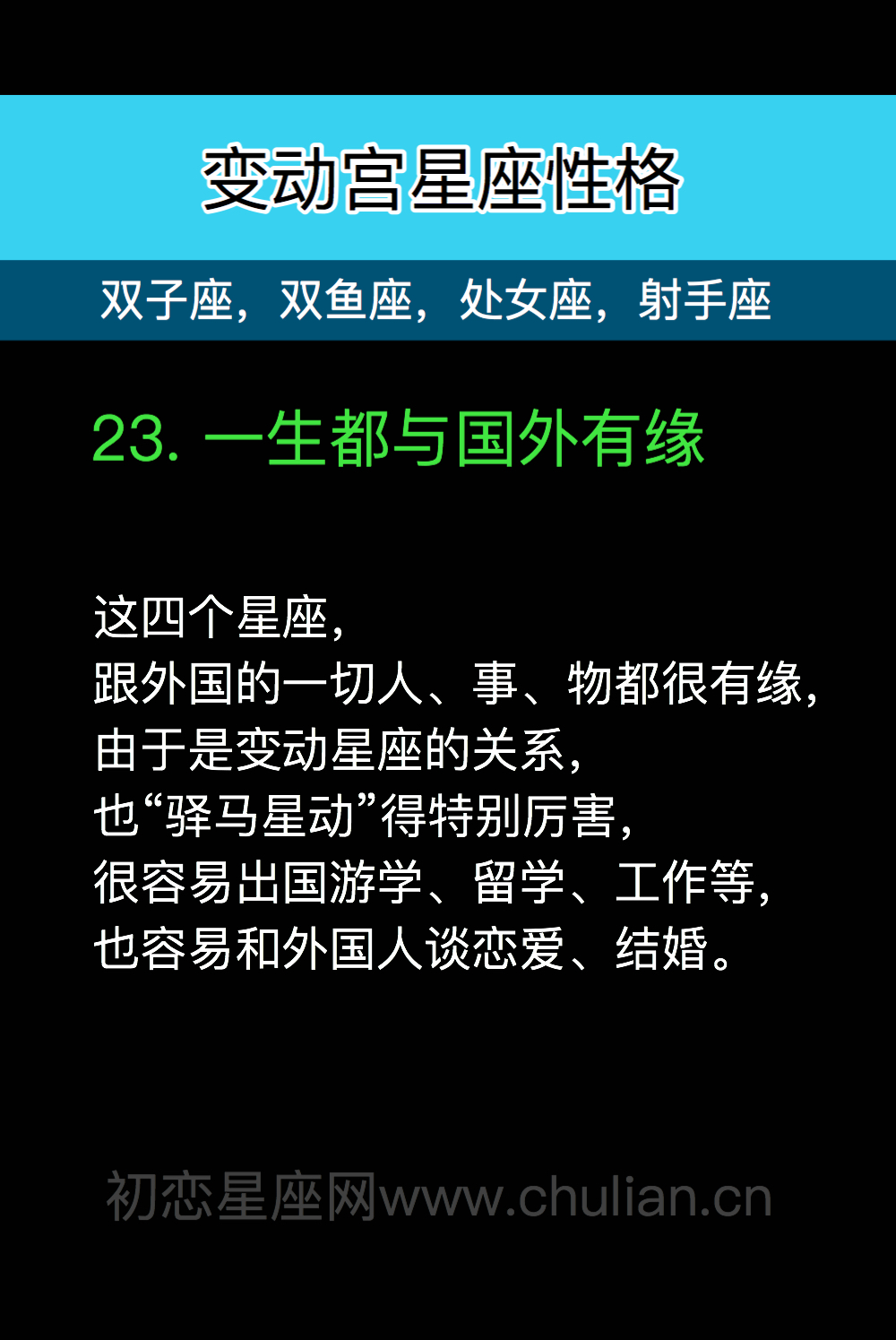 变动宫星座性格

双子座，双鱼座，处女座，射手座

23. 一生都与国外有缘

这四个星座，
跟外国的一切人、事、物都很有缘，
由于是变动星座的关系，
也“驿马星动”得特别厉害，
很容易出国游学、留学、工作等，
也容易和外国人谈恋爱、结婚。

初恋星座网www.chulian.cn